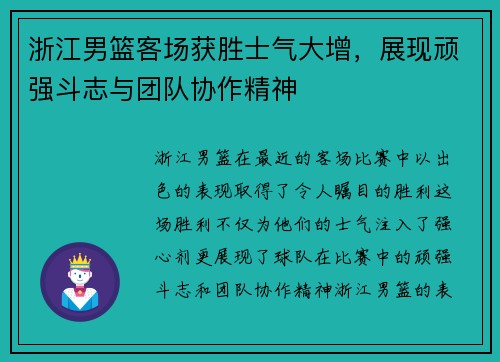 浙江男篮客场获胜士气大增，展现顽强斗志与团队协作精神

浙江男篮在最近的客场比赛中以出色的表现取得了令人瞩目的胜利这场胜利不仅为他们的士气注入了强心剂更展现了球队在比赛中的顽强斗志和团队协作精神浙江男篮的表